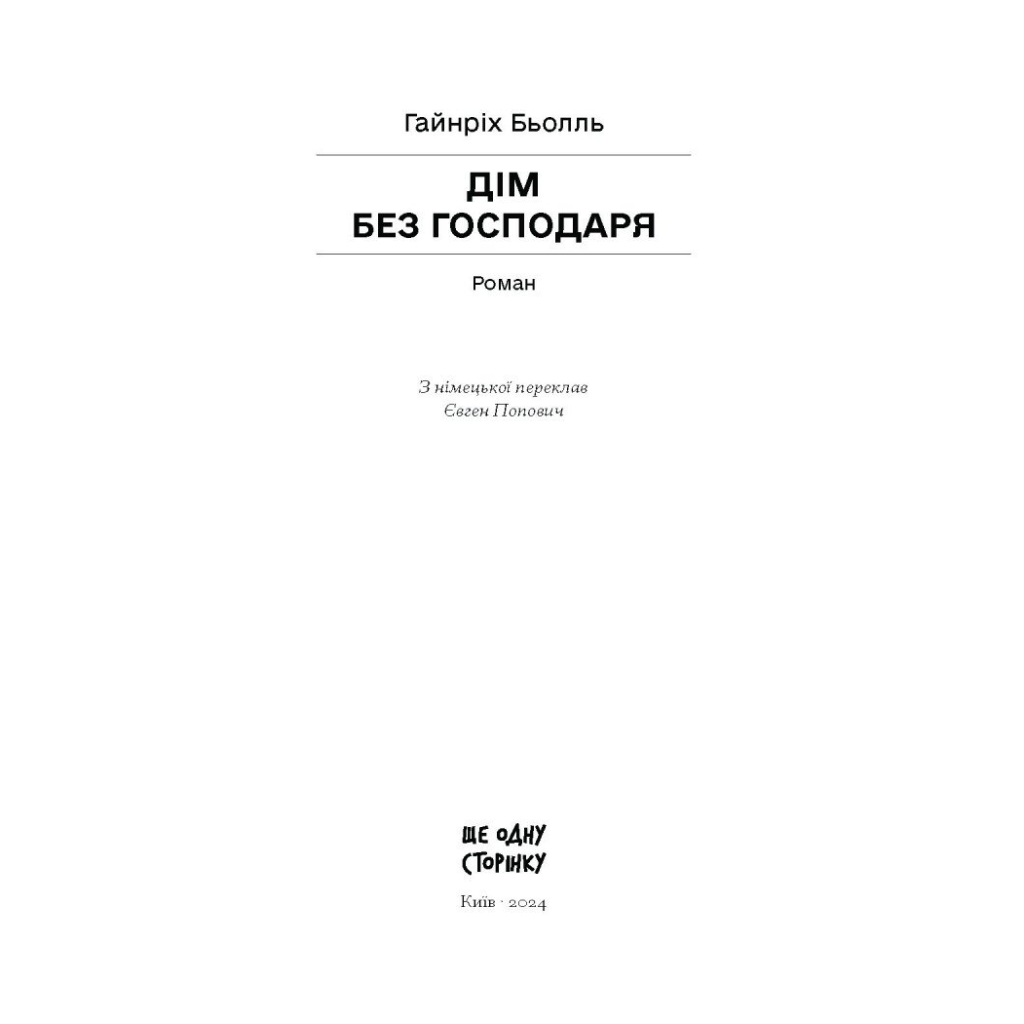 Гайнріх Бьолль

ДІМ
БЕЗ ГОСПОДАРЯ

Роман

З німецької переклав
Євген Попович

ЩЕ ОДНУ
СТОРІНКУ

Київ · 2024